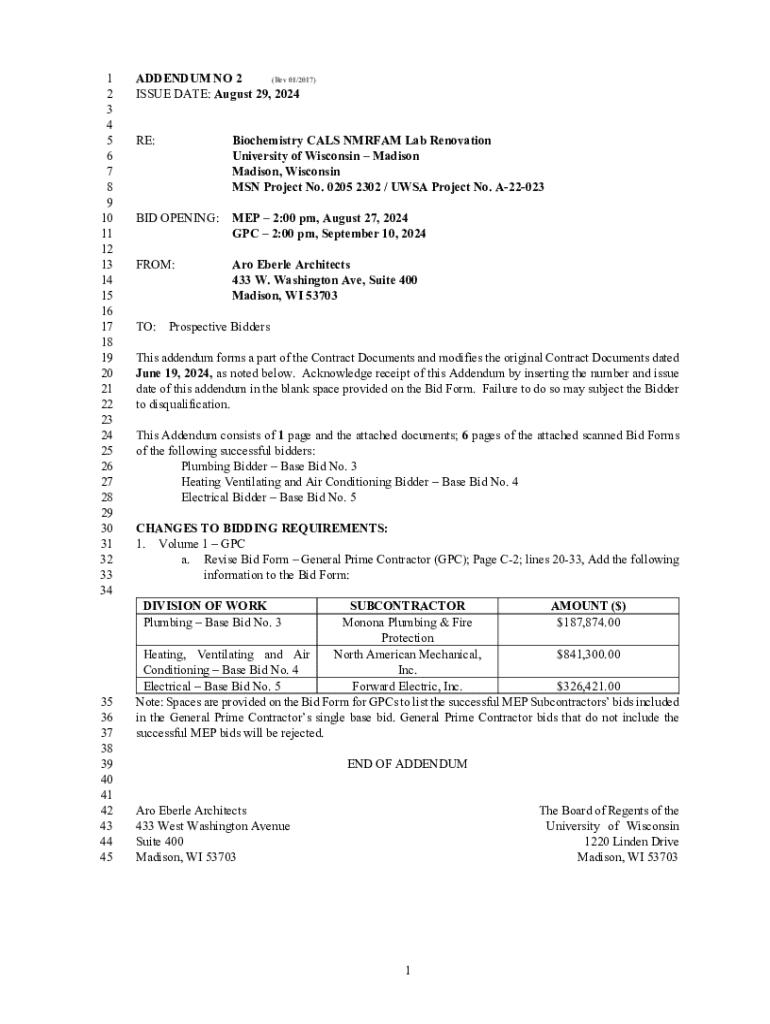 1 ADDENDUM NO 2 (Rev 01/2017)
2 ISSUE DATE: August 29, 2024
3
4
5 RE: Biochemistry CALS NMRFAM Lab Renovation
6 University of Wisconsin – Madison
7 Madison, Wisconsin
8 MSN Project No. 0205 2302 / UWSA Project No. A-22-023
9
10 BID OPENING: MEP – 2:00 pm, August 27, 2024
11 GPC – 2:00 pm, September 10, 2024
12
13 FROM: Aro Eberle Architects
14 433 W. Washington Ave, Suite 400
15 Madison, WI 53703
16
17 TO: Prospective Bidders
18
19 This addendum forms a part of the Contract Documents and modifies the original Contract Documents dated
20 June 19, 2024, as noted below. Acknowledge receipt of this Addendum by inserting the number and issue
21 date of this addendum in the blank space provided on the Bid Form. Failure to do so may subject the Bidder
22 to disqualification.
23
24 This Addendum consists of 1 page and the attached documents; 6 pages of the attached scanned Bid Forms
25 of the following successful bidders:
26 Plumbing Bidder – Base Bid No. 3
27 Heating Ventilating and Air Conditioning Bidder – Base Bid No. 4
28 Electrical Bidder – Base Bid No. 5
29
30 CHANGES TO BIDDING REQUIREMENTS:
31 1. Volume 1 – GPC
32 a. Revise Bid Form – General Prime Contractor (GPC); Page C-2; lines 20-33, Add the following
33 information to the Bid Form:
34

| DIVISION OF WORK | SUBCONTRACTOR | AMOUNT ($) |
|---|---|---|
| Plumbing – Base Bid No. 3 | Monona Plumbing & Fire Protection | $187,874.00 |
| Heating, Ventilating and Air Conditioning – Base Bid No. 4 | North American Mechanical, Inc. | $841,300.00 |
| Electrical – Base Bid No. 5 | Forward Electric, Inc. | $326,421.00 |

35 Note: Spaces are provided on the Bid Form for GPCs to list the successful MEP Subcontractors' bids included
36 in the General Prime Contractor's single base bid. General Prime Contractor bids that do not include the
37 successful MEP bids will be rejected.
38
39 END OF ADDENDUM
40
41
42 Aro Eberle Architects
43 433 West Washington Avenue
44 Suite 400
45 Madison, WI 53703

The Board of Regents of the
University of Wisconsin
1220 Linden Drive
Madison, WI 53703

1